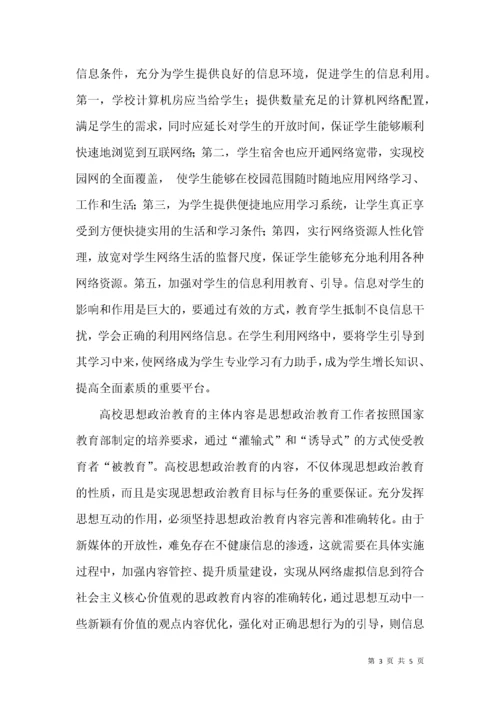 信息条件，充分为学生提供良好的信息环境，促进学生的信息利用。第一，学校计算机房应当给学生；提供数量充足的计算机网络配置，满足学生的需求，同时应延长对学生的开放时间，保证学生能够顺利快速地浏览到互联网络；第二，学生宿舍也应开通网络宽带，实现校园网的全面覆盖， 使学生能够在校园范围随时随地应用网络学习、工作和生活；第三，为学生提供便捷地应用学习系统，让学生真正享受到方便快捷实用的生活和学习条件；第四，实行网络资源人性化管理，放宽对学生网络生活的监督尺度，保证学生能够充分地利用各种网络资源。第五，加强对学生的信息利用教育、引导。信息对学生的影响和作用是巨大的，要通过有效的方式，教育学生抵制不良信息干扰，学会正确的利用网络信息。在学生利用网络中，要将学生引导到其学习中来，使网络成为学生专业学习有力助手，成为学生增长知识、提高全面素质的重要平台。

高校思想政治教育的主体内容是思想政治教育工作者按照国家教育部制定的培养要求，通过“灌输式”和“诱导式”的方式使受教育者“被教育”。高校思想政治教育的内容，不仅体现思想政治教育的性质，而且是实现思想政治教育目标与任务的重要保证。充分发挥思想互动的作用，必须坚持思想政治教育内容完善和准确转化。由于新媒体的开放性，难免存在不健康信息的渗透，这就需要在具体实施过程中，加强内容管控、提升质量建设，实现从网络虚拟信息到符合社会主义核心价值观的思政教育内容的准确转化，通过思想互动中一些新颖有价值的观点内容优化，强化对正确思想行为的引导，则信息

第 3 页 共 5 页